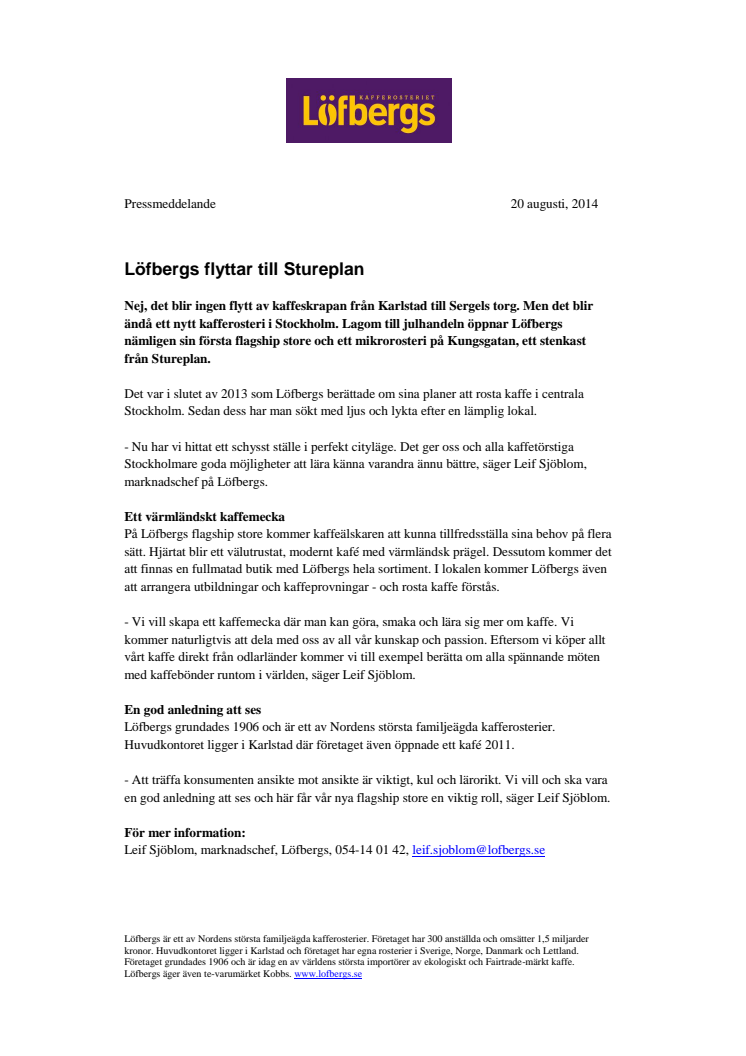 KAFFEROSTERIET
Löfbergs

Pressmeddelande

20 augusti, 2014

Löfbergs flyttar till Stureplan

Nej, det blir ingen flytt av kaffeskrapan från Karlstad till Sergels torg. Men det blir ändå ett nytt kafferosteri i Stockholm. Lagom till julhandeln öppnar Löfbergs nämligen sin första flagship store och ett mikrorosteri på Kungsgatan, ett stenkast från Stureplan.

Det var i slutet av 2013 som Löfbergs berättade om sina planer att rosta kaffe i centrala Stockholm. Sedan dess har man sökt med ljus och lykta efter en lämplig lokal.

- Nu har vi hittat ett schysst ställe i perfekt cityläge. Det ger oss och alla kaffetörstiga Stockholmare goda möjligheter att lära känna varandra ännu bättre, säger Leif Sjöblom, marknadschef på Löfbergs.

Ett värmländskt kaffemecka
På Löfbergs flagship store kommer kaffeälskaren att kunna tillfredsställa sina behov på flera sätt. Hjärtat blir ett välutrustat, modernt kafé med värmländsk prägel. Dessutom kommer det att finnas en fullmatad butik med Löfbergs hela sortiment. I lokalen kommer Löfbergs även att arrangera utbildningar och kaffeprovningar - och rosta kaffe förstås.

- Vi vill skapa ett kaffemecka där man kan göra, smaka och lära sig mer om kaffe. Vi kommer naturligtvis att dela med oss av all vår kunskap och passion. Eftersom vi köper allt vårt kaffe direkt från odlarländer kommer vi till exempel berätta om alla spännande möten med kaffebönder runtom i världen, säger Leif Sjöblom.

En god anledning att ses
Löfbergs grundades 1906 och är ett av Nordens största familjeägda kafferosterier. Huvudkontoret ligger i Karlstad där företaget även öppnade ett kafé 2011.

- Att träffa konsumenten ansikte mot ansikte är viktigt, kul och lärorikt. Vi vill och ska vara en god anledning att ses och här får vår nya flagship store en viktig roll, säger Leif Sjöblom.

För mer information:
Leif Sjöblom, marknadschef, Löfbergs, 054-14 01 42, leif.sjoblom@lofbergs.se

Löfbergs är ett av Nordens största familjeägda kafferosterier. Företaget har 300 anställda och omsätter 1,5 miljarder kronor. Huvudkontoret ligger i Karlstad och företaget har egna rosterier i Sverige, Norge, Danmark och Lettland. Företaget grundades 1906 och är idag en av världens största importörer av ekologiskt och Fairtrade-märkt kaffe. Löfbergs äger även te-varumärket Kobbs. www.lofbergs.se